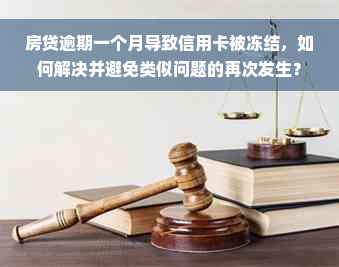 房贷逾期一个月导致信用卡被冻结，如何解决并避免类似问题的再次发生？